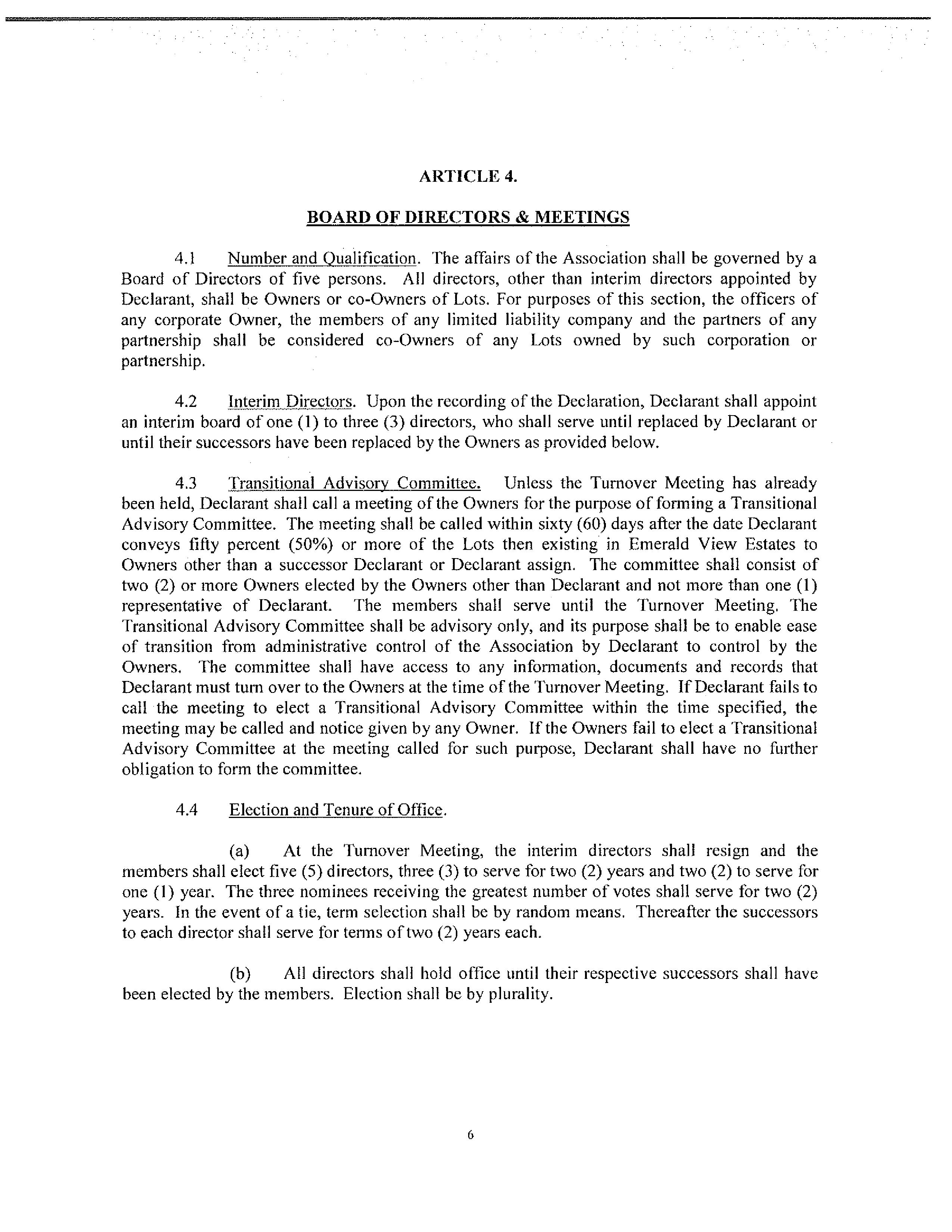 ARTICLE 4.

BOARD OF DIRECTORS & MEETINGS

4.1 Number and Qualification. The affairs of the Association shall be governed by a Board of Directors of five persons. All directors, other than interim directors appointed by Declarant, shall be Owners or co-Owners of Lots. For purposes of this section, the officers of any corporate Owner, the members of any limited liability company and the partners of any partnership shall be considered co-Owners of any Lots owned by such corporation or partnership.

4.2 Interim Directors. Upon the recording of the Declaration, Declarant shall appoint an interim board of one (1) to three (3) directors, who shall serve until replaced by Declarant or until their successors have been replaced by the Owners as provided below.

4.3 Transitional Advisory Committee. Unless the Turnover Meeting has already been held, Declarant shall call a meeting of the Owners for the purpose of forming a Transitional Advisory Committee. The meeting shall be called within sixty (60) days after the date Declarant conveys fifty percent (50%) or more of the Lots then existing in Emerald View Estates to Owners other than a successor Declarant or Declarant assign. The committee shall consist of two (2) or more Owners elected by the Owners other than Declarant and not more than one (1) representative of Declarant. The members shall serve until the Turnover Meeting. The Transitional Advisory Committee shall be advisory only, and its purpose shall be to enable ease of transition from administrative control of the Association by Declarant to control by the Owners. The committee shall have access to any information, documents and records that Declarant must turn over to the Owners at the time of the Turnover Meeting. If Declarant fails to call the meeting to elect a Transitional Advisory Committee within the time specified, the meeting may be called and notice given by any Owner. If the Owners fail to elect a Transitional Advisory Committee at the meeting called for such purpose, Declarant shall have no further obligation to form the committee.

4.4 Election and Tenure of Office.

(a) At the Turnover Meeting, the interim directors shall resign and the members shall elect five (5) directors, three (3) to serve for two (2) years and two (2) to serve for one (1) year. The three nominees receiving the greatest number of votes shall serve for two (2) years. In the event of a tie, term selection shall be by random means. Thereafter the successors to each director shall serve for terms of two (2) years each.

(b) All directors shall hold office until their respective successors shall have been elected by the members. Election shall be by plurality.

6